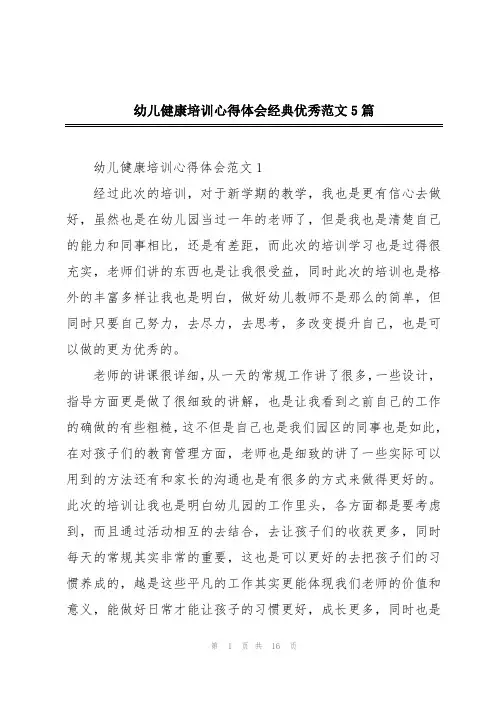 幼儿健康培训心得体会经典优秀范文5篇

幼儿健康培训心得体会范文1

经过此次的培训，对于新学期的教学，我也是更有信心去做好，虽然也是在幼儿园当过一年的老师了，但是我也是清楚自己的能力和同事相比，还是有差距，而此次的培训学习也是过得很充实，老师们讲的东西也是让我很受益，同时此次的培训也是格外的丰富多样让我也是明白，做好幼儿教师不是那么的简单，但同时只要自己努力，去尽力，去思考，多改变提升自己，也是可以做的更为优秀的。

老师的讲课很详细，从一天的常规工作讲了很多，一些设计，指导方面更是做了很细致的讲解，也是让我看到之前自己的工作的确做的有些粗糙，这不但是自己也是我们园区的同事也是如此，在对孩子们的教育管理方面，老师也是细致的讲了一些实际可以用到的方法还有和家长的沟通也是有很多的方式来做得更好的。此次的培训让我也是明白幼儿园的工作里头，各方面都是要考虑到，而且通过活动相互的去结合，去让孩子们的收获更多，同时每天的常规其实非常的重要，这也是可以更好的去把孩子们的习惯养成的，越是这些平凡的工作其实更能体现我们老师的价值和意义，能做好日常才能让孩子的习惯更好，成长更多，同时也是

第 1 页 共 16 页